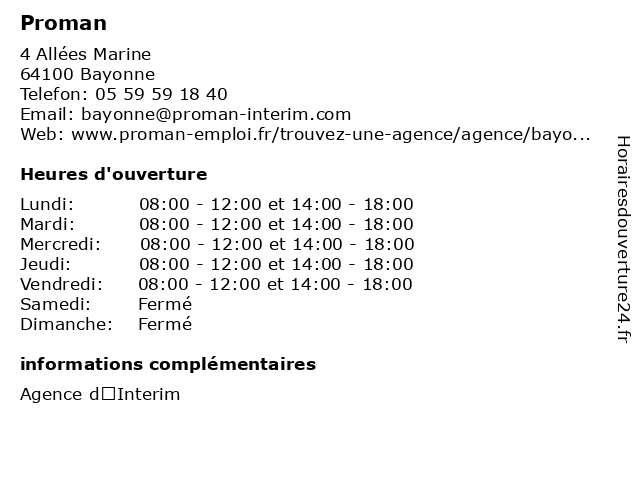 Proman

4 Allées Marine
64100 Bayonne
Telefon: 05 59 59 18 40
Email: bayonne@proman-interim.com
Web: www.proman-emploi.fr/trouvez-une-agence/agence/bayo...

Heures d'ouverture

| | |
|---|---|
| Lundi: | 08:00 - 12:00 et 14:00 - 18:00 |
| Mardi: | 08:00 - 12:00 et 14:00 - 18:00 |
| Mercredi: | 08:00 - 12:00 et 14:00 - 18:00 |
| Jeudi: | 08:00 - 12:00 et 14:00 - 18:00 |
| Vendredi: | 08:00 - 12:00 et 14:00 - 18:00 |
| Samedi: | Fermé |
| Dimanche: | Fermé |

informations complémentaires

Agence d□Interim

Horairesdouverture24.fr